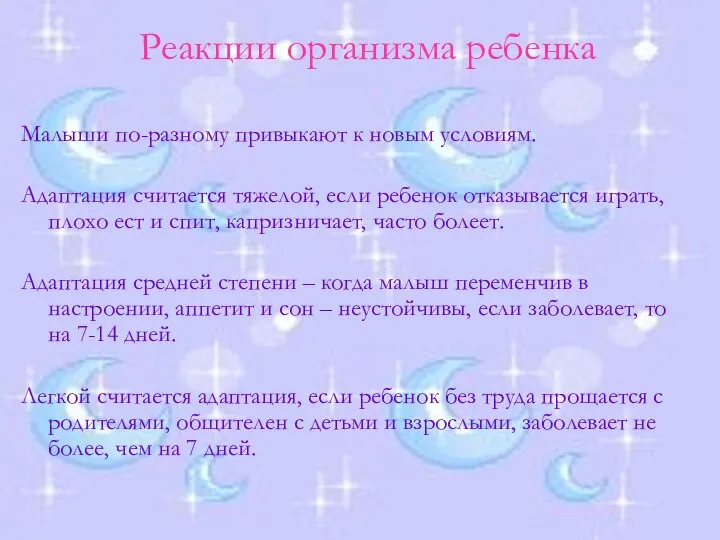 Реакции организма ребенка

Малыши по-разному привыкают к новым условиям.

Адаптация считается тяжелой, если ребенок отказывается играть, плохо ест и спит, капризничает, часто болеет.

Адаптация средней степени – когда малыш переменчив в настроении, аппетит и сон – неустойчивы, если заболевает, то на 7-14 дней.

Легкой считается адаптация, если ребенок без труда прощается с родителями, общителен с детьми и взрослыми, заболевает не более, чем на 7 дней.